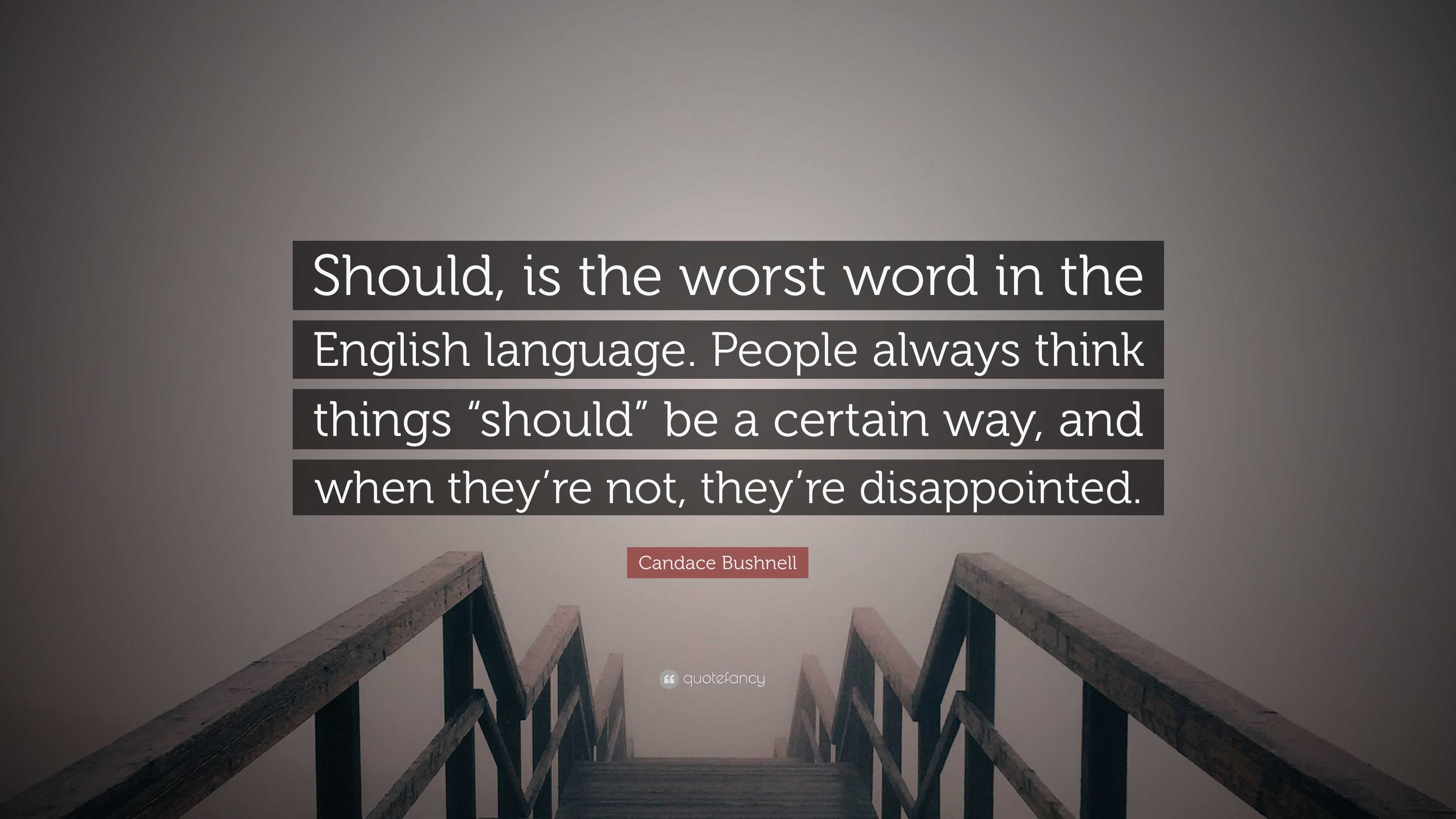 Should, is the worst word in the English language. People always think things “should” be a certain way, and when they’re not, they’re disappointed.

Candace Bushnell

quotefancy